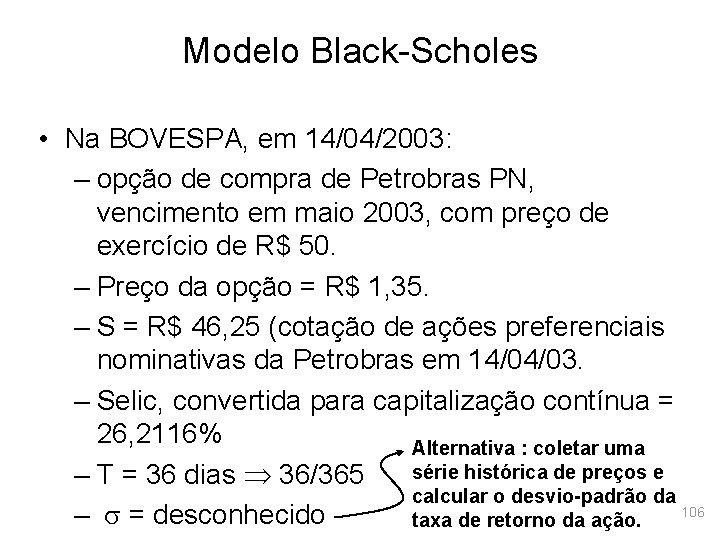 Modelo Black-Scholes

• Na BOVESPA, em 14/04/2003:

- opção de compra de Petrobras PN, vencimento em maio 2003, com preço de exercício de R$ 50.

- Preço da opção = R$ 1,35.

- S = R$ 46,25 (cotação de ações preferenciais nominativas da Petrobras em 14/04/03.

- Selic, convertida para capitalização contínua = 26,2116%

- T = 36 dias $\Rightarrow$ 36/365

- $\sigma$ = desconhecido

Alternativa : coletar uma série histórica de preços e calcular o desvio-padrão da taxa de retorno da ação.

106